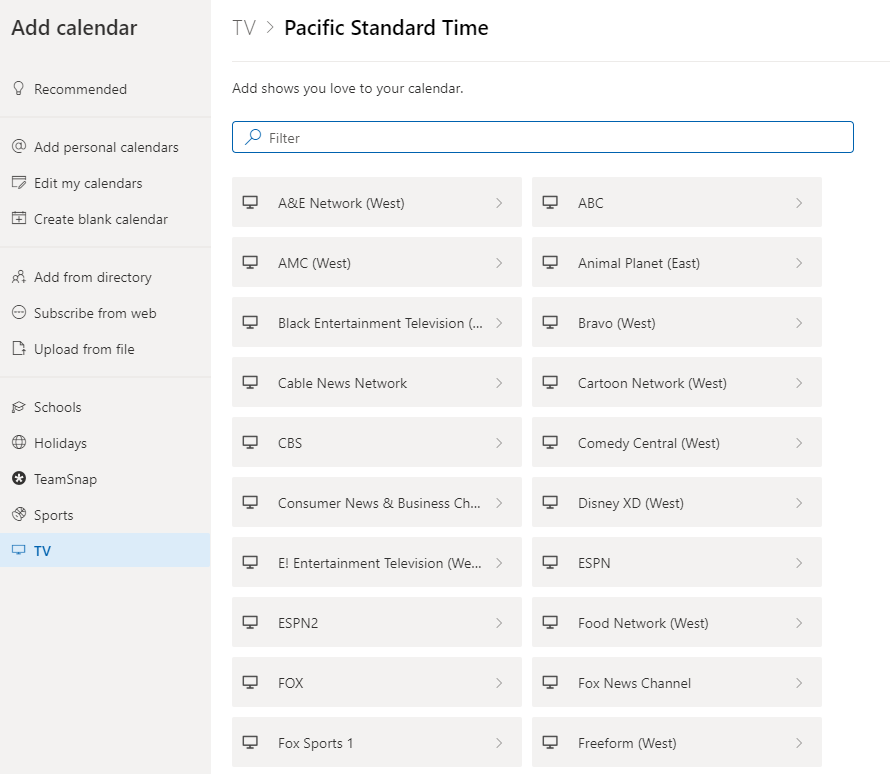 Add calendar

Recommended

Add personal calendars
Edit my calendars
Create blank calendar

Add from directory
Subscribe from web
Upload from file

Schools
Holidays
TeamSnap
Sports
TV

TV > Pacific Standard Time

Add shows you love to your calendar.

Filter

A&E Network (West)
ABC
AMC (West)
Animal Planet (East)
Black Entertainment Television (...
Bravo (West)
Cable News Network
Cartoon Network (West)
CBS
Comedy Central (West)
Consumer News & Business Ch...
Disney XD (West)
E! Entertainment Television (We...
ESPN
ESPN2
Food Network (West)
FOX
Fox News Channel
Fox Sports 1
Freeform (West)